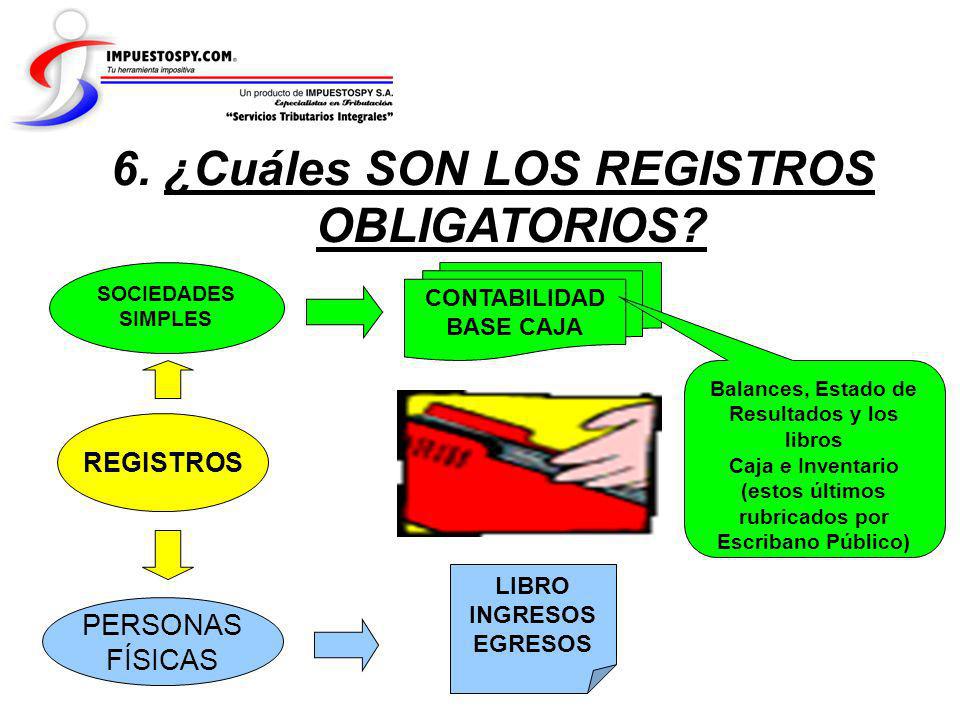 IMPUESTOSPY.COM®
Tu herramienta impositiva
Un producto de IMPUESTOSPY S.A.
Especialistas en Tributación
"Servicios Tributarios Integrales"

6. ¿Cuáles SON LOS REGISTROS OBLIGATORIOS?

SOCIEDADES SIMPLES

CONTABILIDAD BASE CAJA

Balances, Estado de Resultados y los libros Caja e Inventario (estos últimos rubricados por Escribano Público)

REGISTROS

PERSONAS FÍSICAS

LIBRO INGRESOS EGRESOS